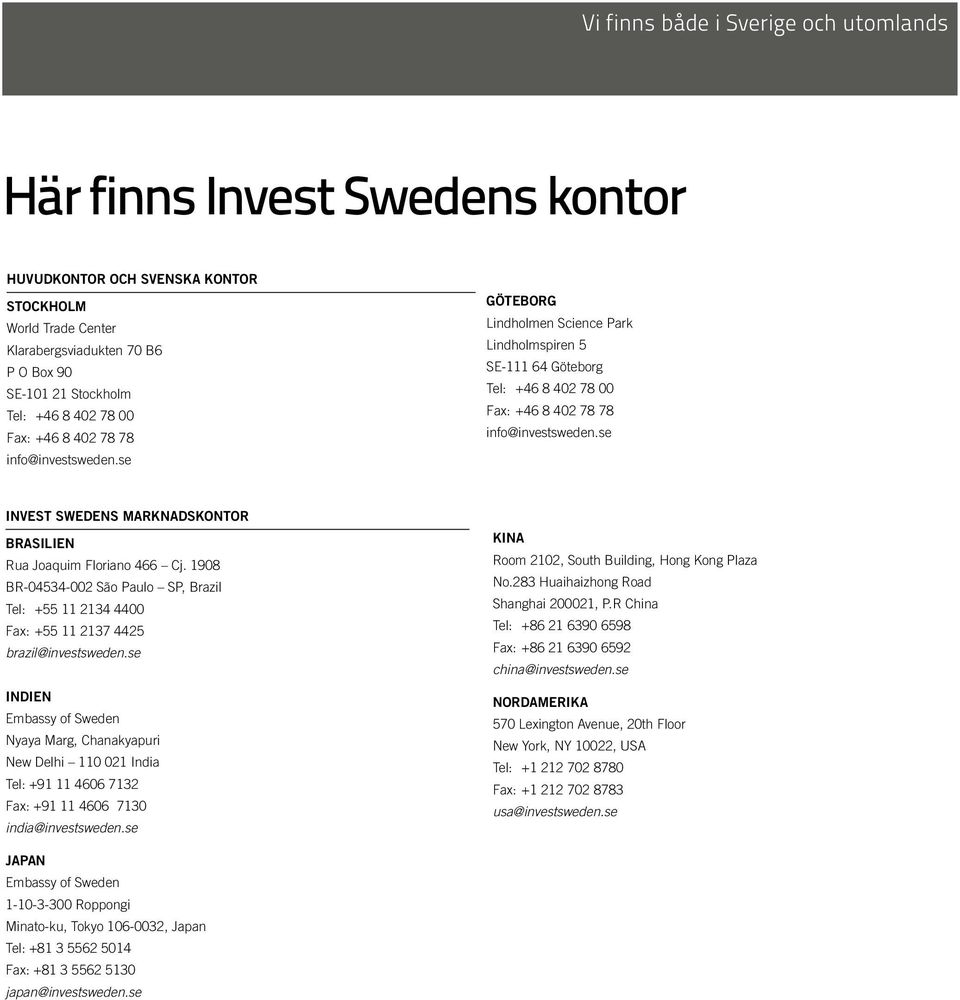 Vi finns både i Sverige och utomlands

Här finns Invest Swedens kontor

HUVUDKONTOR OCH SVENSKA KONTOR

STOCKHOLM
World Trade Center
Klarabergsviadukten 70 B6
P O Box 90
SE-101 21 Stockholm
Tel: +46 8 402 78 00
Fax: +46 8 402 78 78
info@investsweden.se

GÖTEBORG
Lindholmen Science Park
Lindholmspiren 5
SE-111 64 Göteborg
Tel: +46 8 402 78 00
Fax: +46 8 402 78 78
info@investsweden.se

INVEST SWEDENS MARKNADSKONTOR

BRASILIEN
Rua Joaquim Floriano 466 – Cj. 1908
BR-04534-002 São Paulo – SP, Brazil
Tel: +55 11 2134 4400
Fax: +55 11 2137 4425
brazil@investsweden.se

INDIEN
Embassy of Sweden
Nyaya Marg, Chanakyapuri
New Delhi – 110 021 India
Tel: +91 11 4606 7132
Fax: +91 11 4606 7130
india@investsweden.se

JAPAN
Embassy of Sweden
1-10-3-300 Roppongi
Minato-ku, Tokyo 106-0032, Japan
Tel: +81 3 5562 5014
Fax: +81 3 5562 5130
japan@investsweden.se

KINA
Room 2102, South Building, Hong Kong Plaza
No.283 Huaihaizhong Road
Shanghai 200021, P.R China
Tel: +86 21 6390 6598
Fax: +86 21 6390 6592
china@investsweden.se

NORDAMERIKA
570 Lexington Avenue, 20th Floor
New York, NY 10022, USA
Tel: +1 212 702 8780
Fax: +1 212 702 8783
usa@investsweden.se